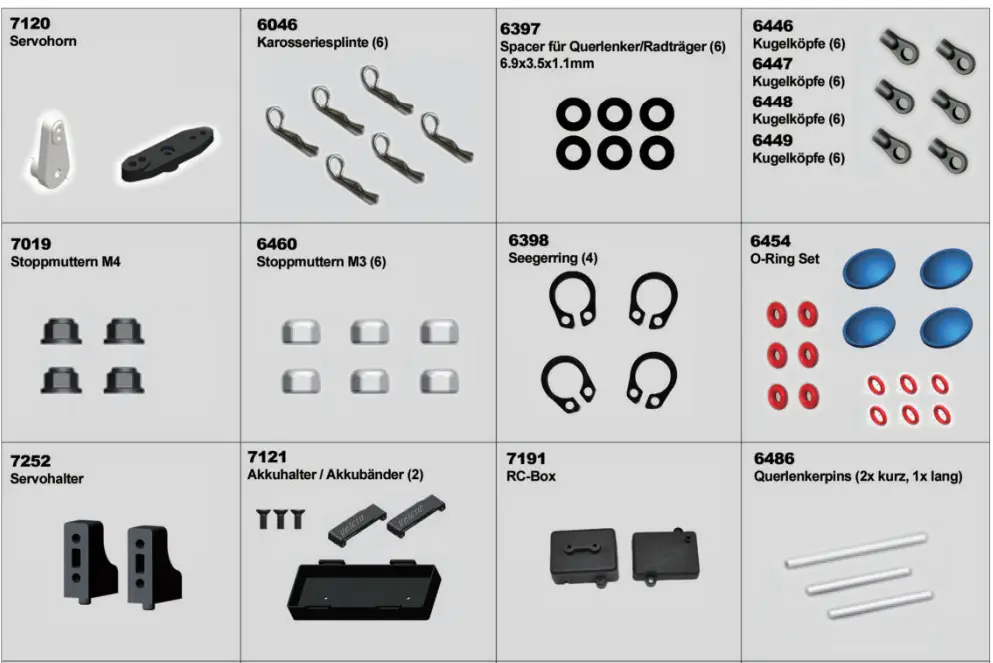 7120
Servohorn

6046
Karosseriesplinte (6)

6397
Spacer für Querlenker/Radträger (6)
6.9x3.5x1.1mm

6446
Kugelköpfe (6)
6447
Kugelköpfe (6)
6448
Kugelköpfe (6)
6449
Kugelköpfe (6)

7019
Stoppmuttern M4

6460
Stoppmuttern M3 (6)

6398
Seegerring (4)

6454
O-Ring Set

7252
Servohalter

7121
Akkuhalter / Akkubänder (2)

7191
RC-Box

6486
Querlenkerpins (2x kurz, 1x lang)